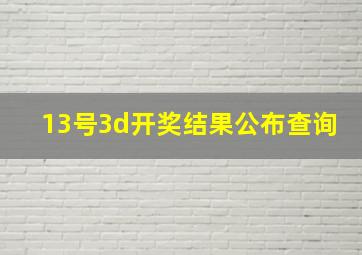 13号3d开奖结果公布查询